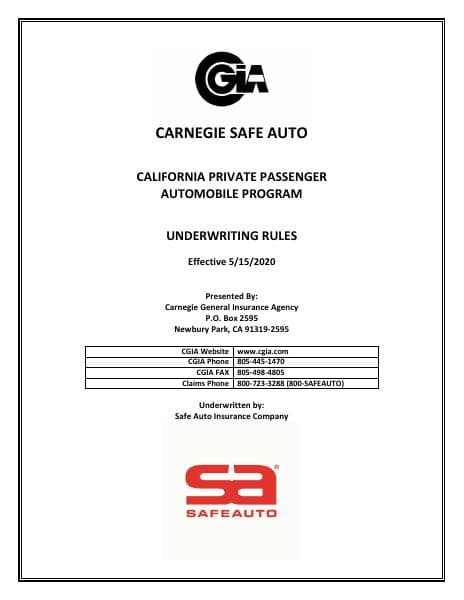 CGIA

CARNEGIE SAFE AUTO

CALIFORNIA PRIVATE PASSENGER AUTOMOBILE PROGRAM

UNDERWRITING RULES

Effective 5/15/2020

Presented By:
Carnegie General Insurance Agency
P.O. Box 2595
Newbury Park, CA 91319-2595

| CGIA Website | www.cgia.com |
|---|---|
| CGIA Phone | 805-445-1470 |
| CGIA FAX | 805-498-4805 |
| Claims Phone | 800-723-3288 (800-SAFEAUTO) |

Underwritten by:
Safe Auto Insurance Company

sa®
SAFEAUTO